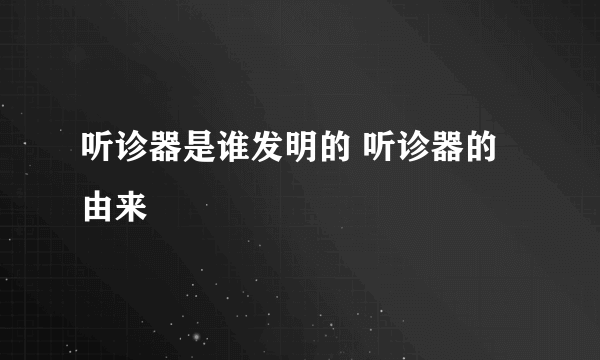 听诊器是谁发明的 听诊器的由来